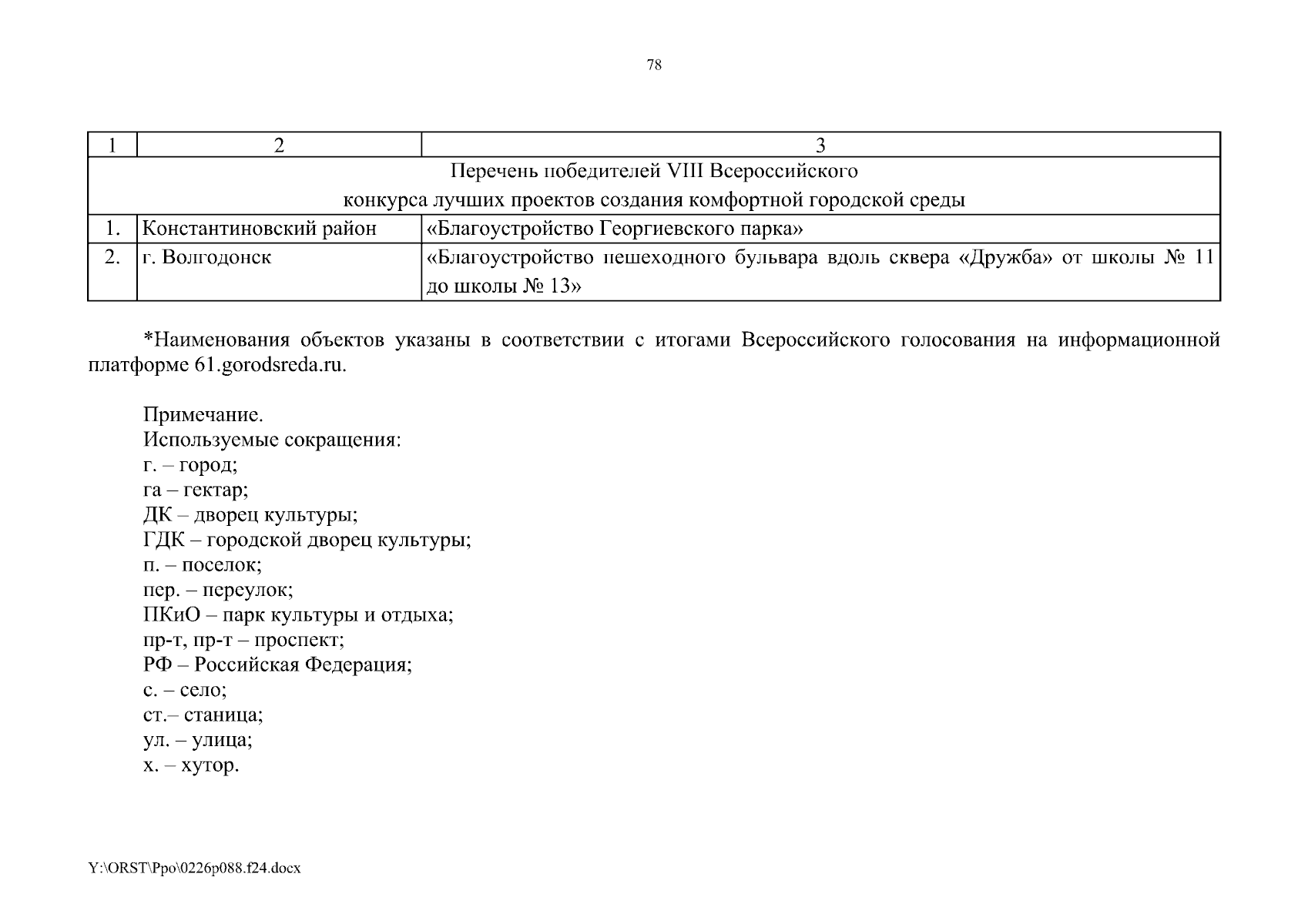 78

| 1 | 2 | 3 |
|---|---|---|
| Перечень победителей VIII Всероссийского конкурса лучших проектов создания комфортной городской среды | | |
| 1. | Константиновский район | «Благоустройство Георгиевского парка» |
| 2. | г. Волгодонск | «Благоустройство пешеходного бульвара вдоль сквера «Дружба» от школы № 11 до школы № 13» |

*Наименования объектов указаны в соответствии с итогами Всероссийского голосования на информационной платформе 61.gorodsreda.ru.

Примечание.
Используемые сокращения:
г. – город;
га – гектар;
ДК – дворец культуры;
ГДК – городской дворец культуры;
п. – поселок;
пер. – переулок;
ПКиО – парк культуры и отдыха;
пр-т, пр-т – проспект;
РФ – Российская Федерация;
с. – село;
ст.– станица;
ул. – улица;
х. – хутор.

Y:\ORST\Ppo\0226p088.f24.docx